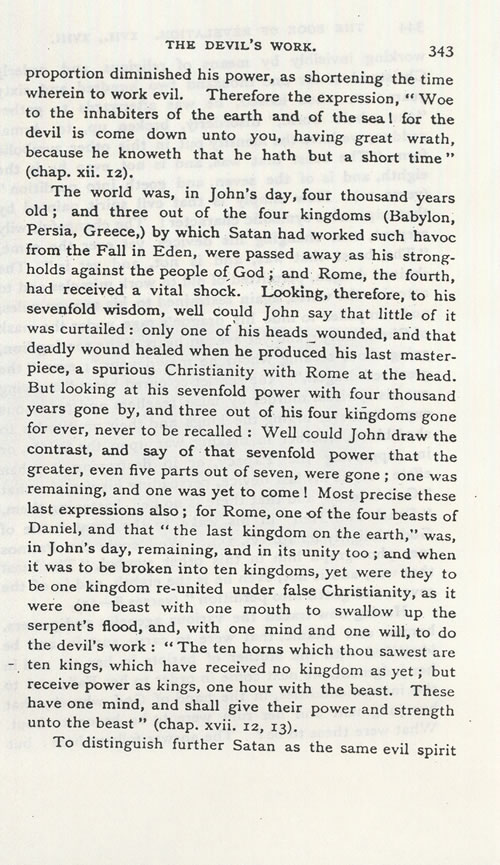 THE DEVIL'S WORK. 343

proportion diminished his power, as shortening the time wherein to work evil. Therefore the expression, "Woe to the inhabiters of the earth and of the sea! for the devil is come down unto you, having great wrath, because he knoweth that he hath but a short time" (chap. xii. 12).

The world was, in John's day, four thousand years old; and three out of the four kingdoms (Babylon, Persia, Greece,) by which Satan had worked such havoc from the Fall in Eden, were passed away as his strongholds against the people of God; and Rome, the fourth, had received a vital shock. Looking, therefore, to his sevenfold wisdom, well could John say that little of it was curtailed: only one of his heads wounded, and that deadly wound healed when he produced his last masterpiece, a spurious Christianity with Rome at the head. But looking at his sevenfold power with four thousand years gone by, and three out of his four kingdoms gone for ever, never to be recalled: Well could John draw the contrast, and say of that sevenfold power that the greater, even five parts out of seven, were gone; one was remaining, and one was yet to come! Most precise these last expressions also; for Rome, one of the four beasts of Daniel, and that "the last kingdom on the earth," was, in John's day, remaining, and in its unity too; and when it was to be broken into ten kingdoms, yet were they to be one kingdom re-united under false Christianity, as it were one beast with one mouth to swallow up the serpent's flood, and, with one mind and one will, to do the devil's work: "The ten horns which thou sawest are ten kings, which have received no kingdom as yet; but receive power as kings, one hour with the beast. These have one mind, and shall give their power and strength unto the beast" (chap. xvii. 12, 13).

To distinguish further Satan as the same evil spirit